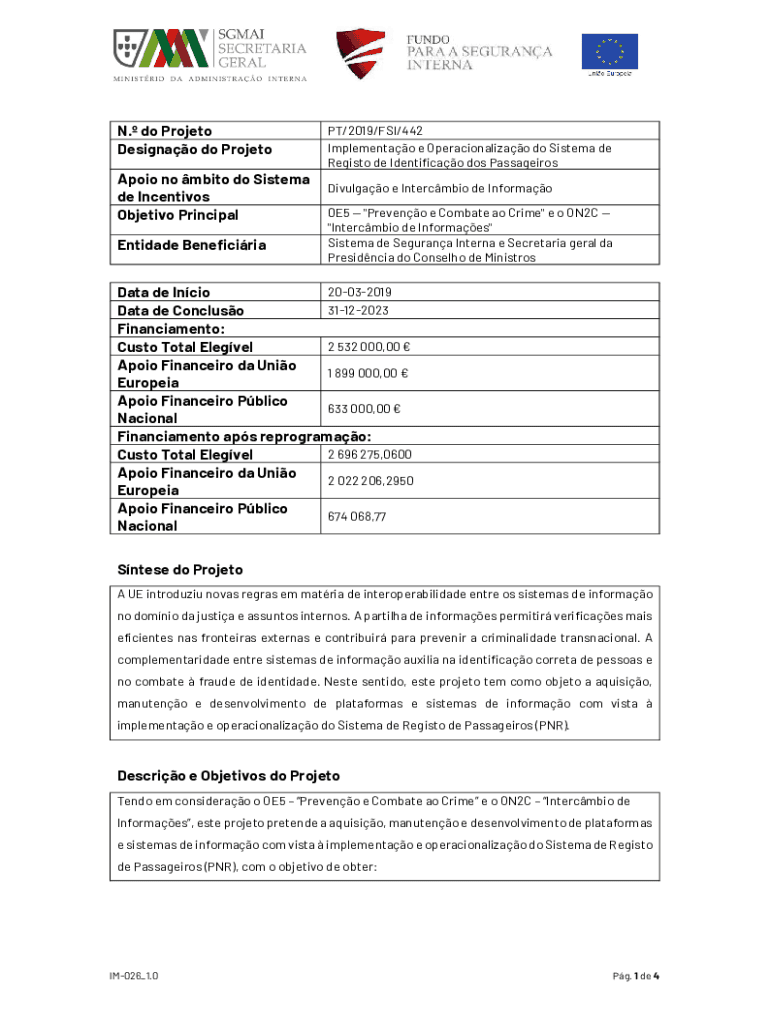 SGMAI
SECRETARIA
GERAL
MINISTÉRIO DA ADMINISTRAÇÃO INTERNA

FUNDO
PARA A SEGURANÇA
INTERNA

União Europeia

| N.º do Projeto | PT/2019/FSI/442 |
|---|---|
| Designação do Projeto | Implementação e Operacionalização do Sistema de Registo de Identificação dos Passageiros |
| Apoio no âmbito do Sistema de Incentivos | Divulgação e Intercâmbio de Informação |
| Objetivo Principal | OE5 — "Prevenção e Combate ao Crime" e o ON2C — "Intercâmbio de Informações" |
| Entidade Beneficiária | Sistema de Segurança Interna e Secretaria geral da Presidência do Conselho de Ministros |

| Data de Início | 20-03-2019 |
|---|---|
| Data de Conclusão | 31-12-2023 |
| Financiamento: | |
| Custo Total Elegível | 2 532 000,00 € |
| Apoio Financeiro da União Europeia | 1 899 000,00 € |
| Apoio Financeiro Público Nacional | 633 000,00 € |
| Financiamento após reprogramação: | |
| Custo Total Elegível | 2 696 275,0600 |
| Apoio Financeiro da União Europeia | 2 022 206,2950 |
| Apoio Financeiro Público Nacional | 674 068,77 |

Síntese do Projeto

A UE introduziu novas regras em matéria de interoperabilidade entre os sistemas de informação no domínio da justiça e assuntos internos. A partilha de informações permitirá verificações mais eficientes nas fronteiras externas e contribuirá para prevenir a criminalidade transnacional. A complementaridade entre sistemas de informação auxilia na identificação correta de pessoas e no combate à fraude de identidade. Neste sentido, este projeto tem como objeto a aquisição, manutenção e desenvolvimento de plataformas e sistemas de informação com vista à implementação e operacionalização do Sistema de Registo de Passageiros (PNR).

Descrição e Objetivos do Projeto

Tendo em consideração o OE5 – "Prevenção e Combate ao Crime" e o ON2C – "Intercâmbio de Informações", este projeto pretende a aquisição, manutenção e desenvolvimento de plataformas e sistemas de informação com vista à implementação e operacionalização do Sistema de Registo de Passageiros (PNR), com o objetivo de obter:

IM-026_1.0

Pág. 1 de 4